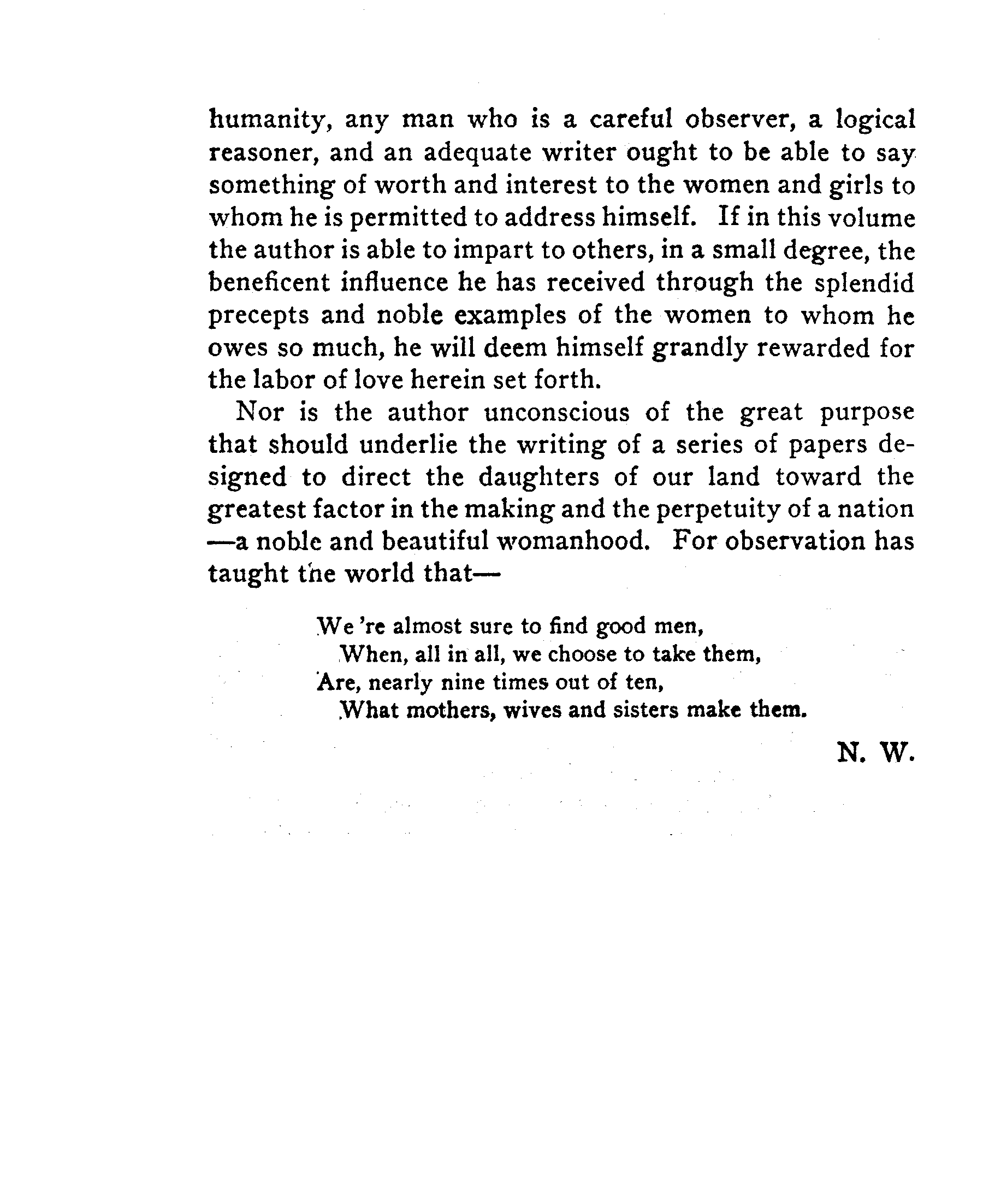 humanity, any man who is a careful observer, a logical reasoner, and an adequate writer ought to be able to say something of worth and interest to the women and girls to whom he is permitted to address himself. If in this volume the author is able to impart to others, in a small degree, the beneficent influence he has received through the splendid precepts and noble examples of the women to whom he owes so much, he will deem himself grandly rewarded for the labor of love herein set forth.

Nor is the author unconscious of the great purpose that should underlie the writing of a series of papers designed to direct the daughters of our land toward the greatest factor in the making and the perpetuity of a nation —a noble and beautiful womanhood. For observation has taught the world that—

We 're almost sure to find good men,
When, all in all, we choose to take them,
Are, nearly nine times out of ten,
What mothers, wives and sisters make them.

N. W.